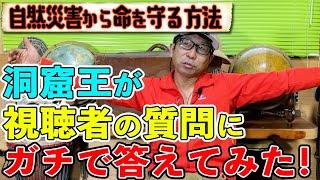 自然災害から命を守る方法

洞窟王が
視聴者の質問に
ガチで答えてみた!